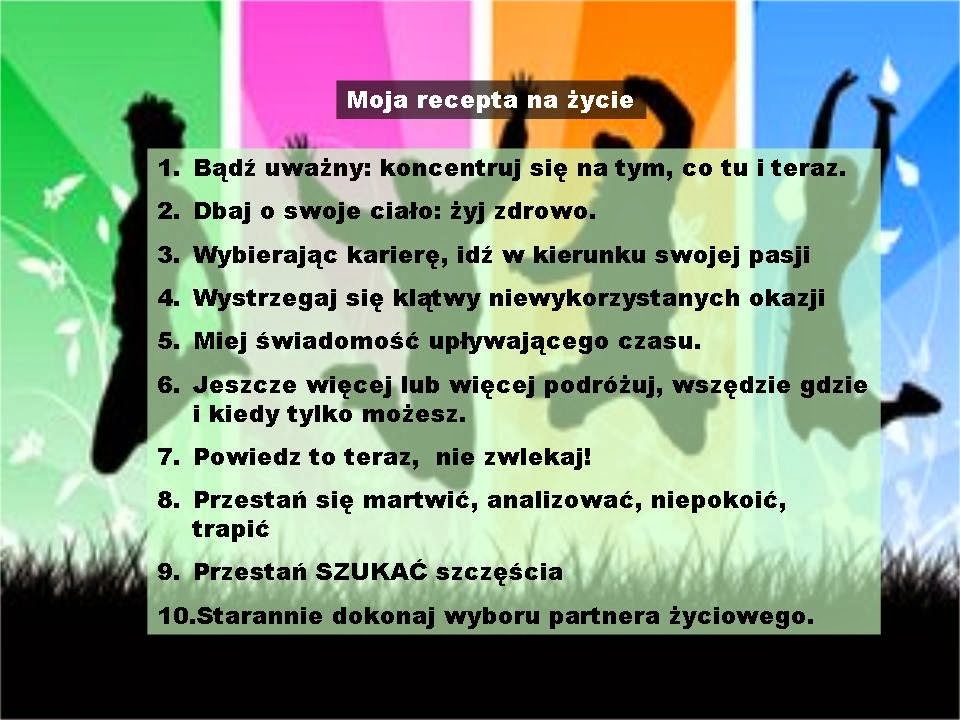 Moja recepta na życie

1. Bądź uważny: koncentruj się na tym, co tu i teraz.
2. Dbaj o swoje ciało: żyj zdrowo.
3. Wybierając karierę, idź w kierunku swojej pasji
4. Wystrzegaj się klątwy niewykorzystanych okazji
5. Miej świadomość upływającego czasu.
6. Jeszcze więcej lub więcej podróżuj, wszędzie gdzie i kiedy tylko możesz.
7. Powiedz to teraz, nie zwlekaj!
8. Przestań się martwić, analizować, niepokoić, trapić
9. Przestań SZUKAĆ szczęścia
10.Starannie dokonaj wyboru partnera życiowego.